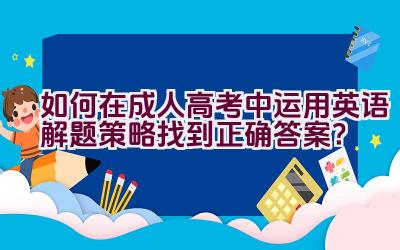 如何在成人高考中运用英语解题策略找到正确答案?